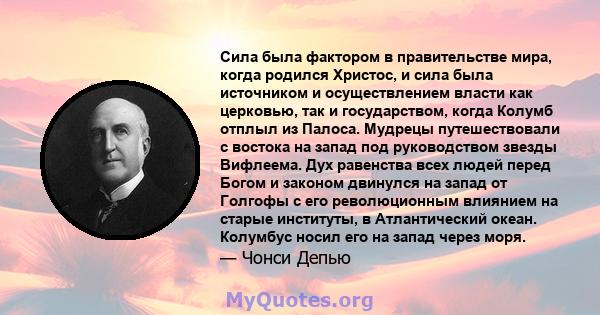 Сила была фактором в правительстве мира, когда родился Христос, и сила была источником и осуществлением власти как церковью, так и государством, когда Колумб отплыл из Палоса. Мудрецы путешествовали с востока на запад под руководством звезды Вифлеема. Дух равенства всех людей перед Богом и законом двинулся на запад от Голгофы с его революционным влиянием на старые институты, в Атлантический океан. Колумбус носил его на запад через моря.
— Чонси Депью

MyQuotes.org